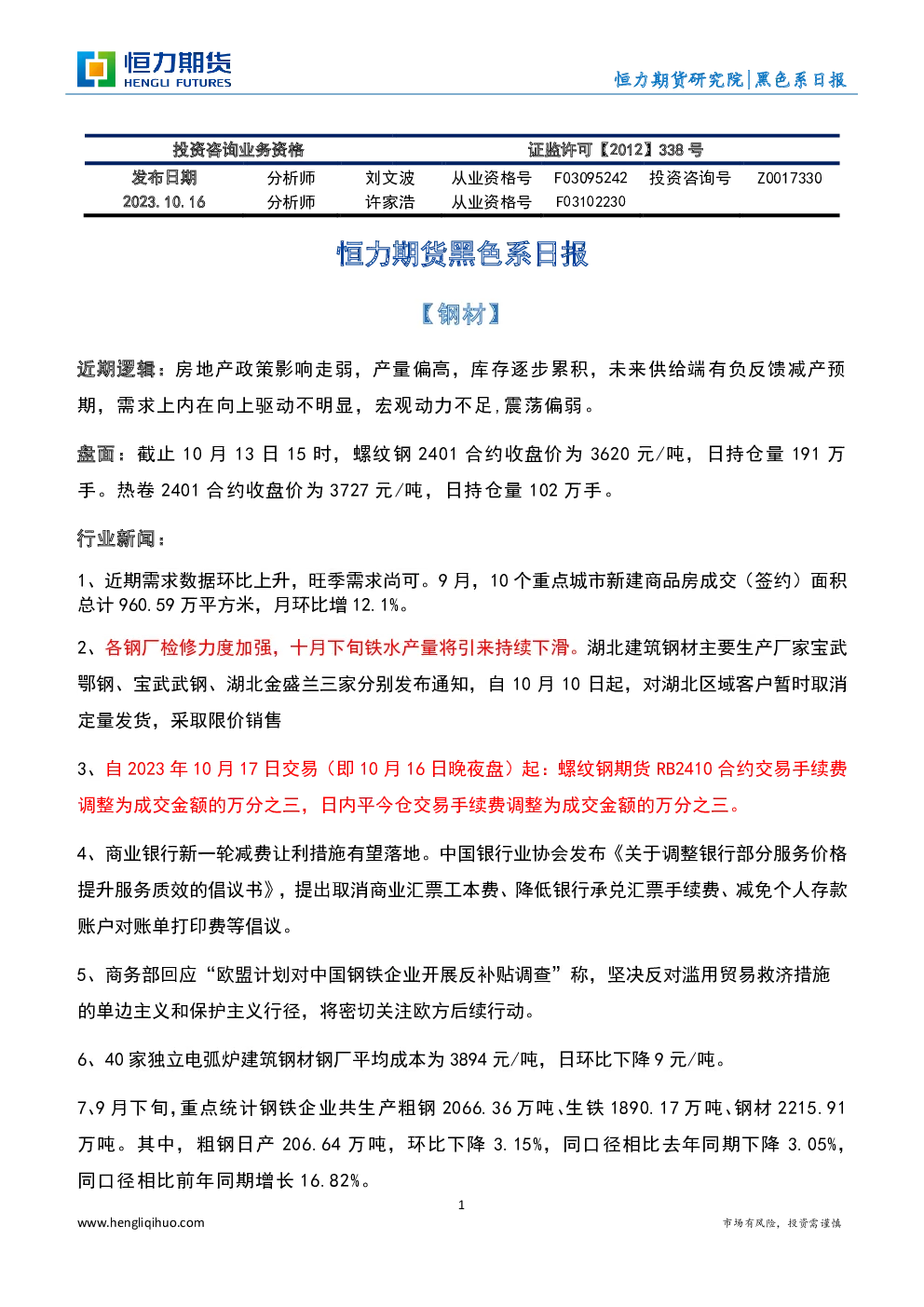 恒力期货
HENGLI FUTURES

恒力期货研究院|黑色系日报

| 投资咨询业务资格 | | | 证监许可【2012】338 号 | | | |
|---|---|---|---|---|---|---|
| 发布日期 | 分析师 | 刘文波 | 从业资格号 | F03095242 | 投资咨询号 | Z0017330 |
| 2023.10.16 | 分析师 | 许家浩 | 从业资格号 | F03102230 | | |

恒力期货黑色系日报

【钢材】

近期逻辑：房地产政策影响走弱，产量偏高，库存逐步累积，未来供给端有负反馈减产预期，需求上内在向上驱动不明显，宏观动力不足，震荡偏弱。

盘面：截止 10 月 13 日 15 时，螺纹钢 2401 合约收盘价为 3620 元/吨，日持仓量 191 万手。热卷 2401 合约收盘价为 3727 元/吨，日持仓量 102 万手。

行业新闻：

1、近期需求数据环比上升，旺季需求尚可。9 月，10 个重点城市新建商品房成交（签约）面积总计 960.59 万平方米，月环比增 12.1%。

2、各钢厂检修力度加强，十月下旬铁水产量将引来持续下滑。湖北建筑钢材主要生产厂家宝武鄂钢、宝武武钢、湖北金盛兰三家分别发布通知，自 10 月 10 日起，对湖北区域客户暂时取消定量发货，采取限价销售

3、自 2023 年 10 月 17 日交易（即 10 月 16 日晚夜盘）起：螺纹钢期货 RB2410 合约交易手续费调整为成交金额的万分之三，日内平今仓交易手续费调整为成交金额的万分之三。

4、商业银行新一轮减费让利措施有望落地。中国银行业协会发布《关于调整银行部分服务价格提升服务质效的倡议书》，提出取消商业汇票工本费、降低银行承兑汇票手续费、减免个人存款账户对账单打印费等倡议。

5、商务部回应“欧盟计划对中国钢铁企业开展反补贴调查”称，坚决反对滥用贸易救济措施的单边主义和保护主义行径，将密切关注欧方后续行动。

6、40 家独立电弧炉建筑钢材钢厂平均成本为 3894 元/吨，日环比下降 9 元/吨。

7、9 月下旬，重点统计钢铁企业共生产粗钢 2066.36 万吨、生铁 1890.17 万吨、钢材 2215.91 万吨。其中，粗钢日产 206.64 万吨，环比下降 3.15%，同口径相比去年同期下降 3.05%，同口径相比前年同期增长 16.82%。

1

www.hengliqihuo.com

市场有风险，投资需谨慎